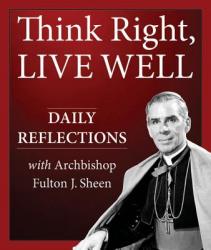 Think Right, LIVE WELL

DAILY REFLECTIONS

with Archbishop Fulton J. Sheen